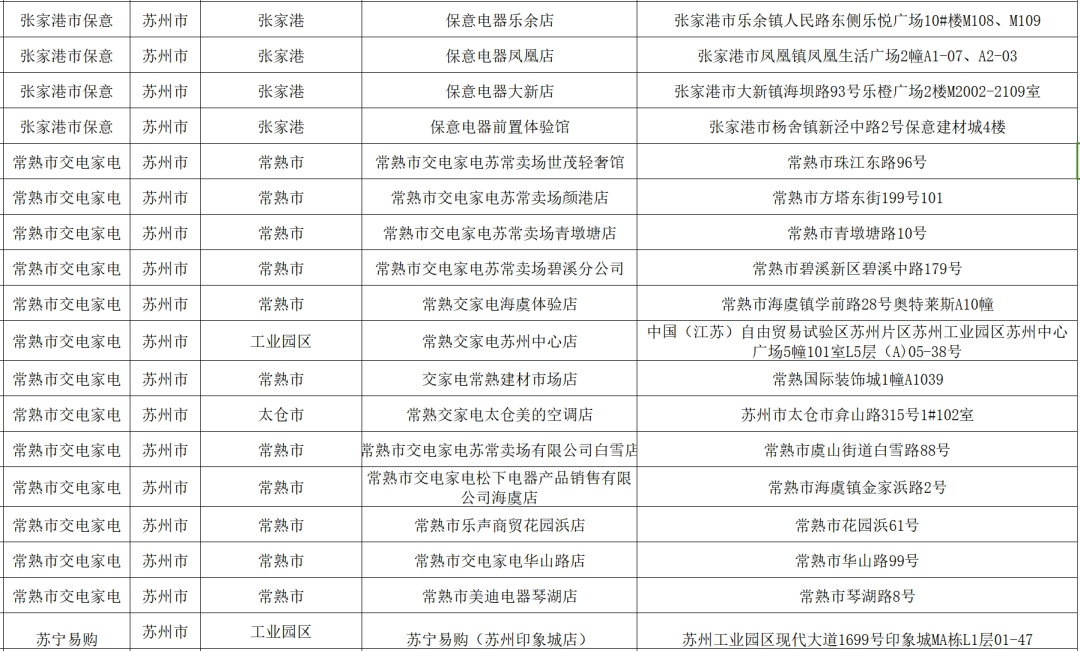 | 张家港市保意 | 苏州市 | 张家港 | 保意电器乐余店 | 张家港市乐余镇人民路东侧乐悦广场10#楼M108、M109 |
|---|---|---|---|---|
| 张家港市保意 | 苏州市 | 张家港 | 保意电器凤凰店 | 张家港市凤凰镇凤凰生活广场2幢A1-07、A2-03 |
| 张家港市保意 | 苏州市 | 张家港 | 保意电器大新店 | 张家港市大新镇海坝路93号乐橙广场2楼M2002-2109室 |
| 张家港市保意 | 苏州市 | 张家港 | 保意电器前置体验馆 | 张家港市杨舍镇新泾中路2号保意建材城4楼 |
| 常熟市交电家电 | 苏州市 | 常熟市 | 常熟市交电家电苏常卖场世茂轻奢馆 | 常熟市珠江东路96号 |
| 常熟市交电家电 | 苏州市 | 常熟市 | 常熟市交电家电苏常卖场颜港店 | 常熟市方塔东街199号101 |
| 常熟市交电家电 | 苏州市 | 常熟市 | 常熟市交电家电苏常卖场青墩塘店 | 常熟市青墩塘路10号 |
| 常熟市交电家电 | 苏州市 | 常熟市 | 常熟市交电家电苏常卖场碧溪分公司 | 常熟市碧溪新区碧溪中路179号 |
| 常熟市交电家电 | 苏州市 | 常熟市 | 常熟交家电海虞体验店 | 常熟市海虞镇学前路28号奥特莱斯A10幢 |
| 常熟市交电家电 | 苏州市 | 工业园区 | 常熟交家电苏州中心店 | 中国（江苏）自由贸易试验区苏州片区苏州工业园区苏州中心广场5幢101室L5层（A)05-38号 |
| 常熟市交电家电 | 苏州市 | 常熟市 | 交家电常熟建材市场店 | 常熟国际装饰城1幢A1039 |
| 常熟市交电家电 | 苏州市 | 太仓市 | 常熟交家电太仓美的空调店 | 苏州市太仓市弇山路315号1#102室 |
| 常熟市交电家电 | 苏州市 | 常熟市 | 常熟市交电家电苏常卖场有限公司白雪店 | 常熟市虞山街道白雪路88号 |
| 常熟市交电家电 | 苏州市 | 常熟市 | 常熟市交电家电松下电器产品销售有限公司海虞店 | 常熟市海虞镇金家浜路2号 |
| 常熟市交电家电 | 苏州市 | 常熟市 | 常熟市乐声商贸花园浜店 | 常熟市花园浜61号 |
| 常熟市交电家电 | 苏州市 | 常熟市 | 常熟市交电家电华山路店 | 常熟市华山路99号 |
| 常熟市交电家电 | 苏州市 | 常熟市 | 常熟市美迪电器琴湖店 | 常熟市琴湖路8号 |
| 苏宁易购 | 苏州市 | 工业园区 | 苏宁易购（苏州印象城店） | 苏州工业园区现代大道1699号印象城MA栋L1层01-47 |